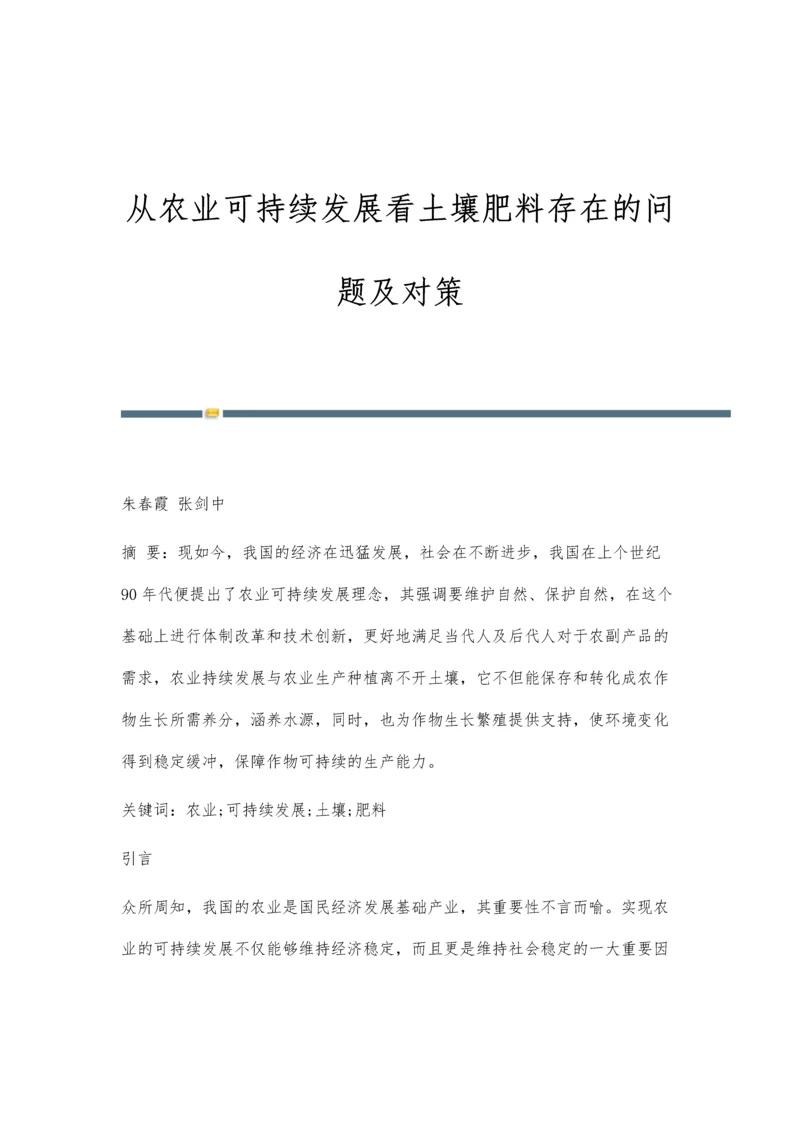 从农业可持续发展看土壤肥料存在的问题及对策

朱春霞 张剑中

摘 要：现如今，我国的经济在迅猛发展，社会在不断进步，我国在上个世纪90年代便提出了农业可持续发展理念，其强调要维护自然、保护自然，在这个基础上进行体制改革和技术创新，更好地满足当代人及后代人对于农副产品的需求，农业持续发展与农业生产种植离不开土壤，它不但能保存和转化成农作物生长所需养分，涵养水源，同时，也为作物生长繁殖提供支持，使环境变化得到稳定缓冲，保障作物可持续的生产能力。

关键词：农业;可持续发展;土壤;肥料

引言

众所周知，我国的农业是国民经济发展基础产业，其重要性不言而喻。实现农业的可持续发展不仅能够维持经济稳定，而且更是维持社会稳定的一大重要因